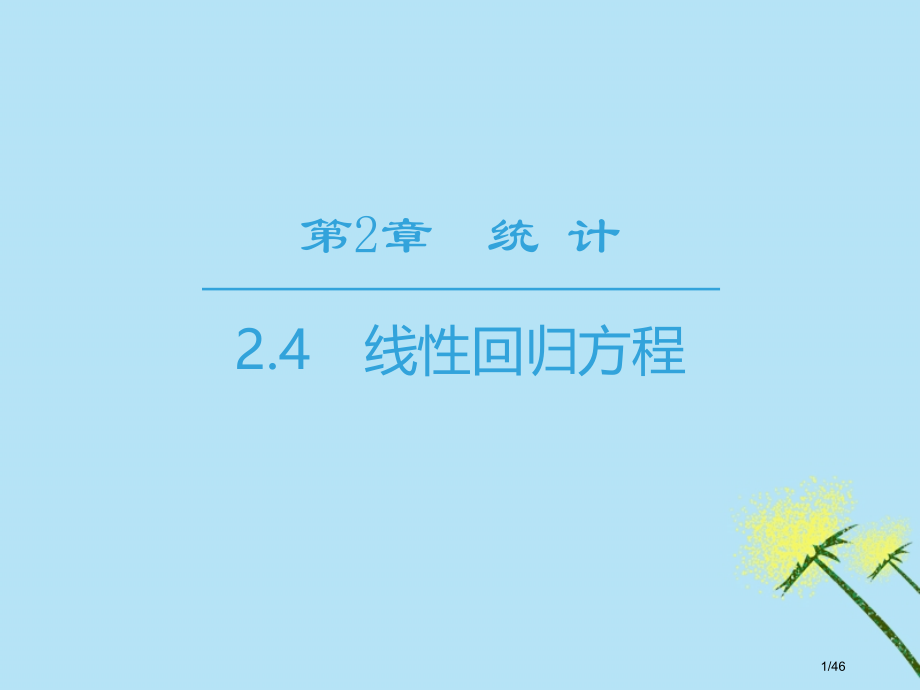 第2章　统 计

2.4　线性回归方程

1/46